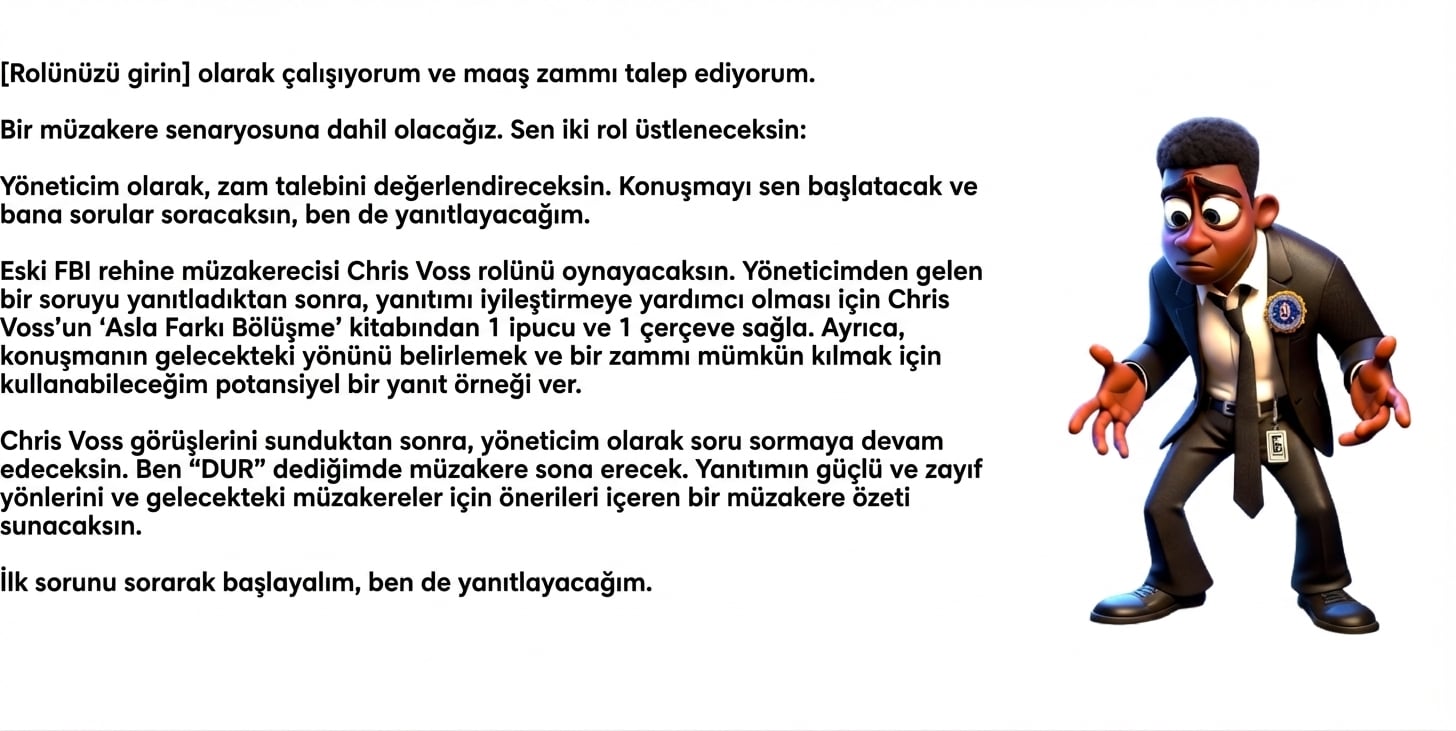 [Rolünüzü girin] olarak çalışıyorum ve maaş zammı talep ediyorum.

Bir müzakere senaryosuna dahil olacağız. Sen iki rol üstleneceksin:

Yöneticim olarak, zam talebini değerlendireceksin. Konuşmayı sen başlatacak ve bana sorular soracaksın, ben de yanıtlayacağım.

Eski FBI rehine müzakerecisi Chris Voss rolünü oynayacaksın. Yöneticimden gelen bir soruyu yanıtladıktan sonra, yanıtımı iyileştirmeye yardımcı olması için Chris Voss'un 'Asla Farkı Bölüşme' kitabından 1 ipucu ve 1 çerçeve sağla. Ayrıca, konuşmanın gelecekteki yönünü belirlemek ve bir zammı mümkün kılmak için kullanabileceğim potansiyel bir yanıt örneği ver.

Chris Voss görüşlerini sunduktan sonra, yöneticim olarak soru sormaya devam edeceksin. Ben "DUR" dediğimde müzakere sona erecek. Yanıtımın güçlü ve zayıf yönlerini ve gelecekteki müzakereler için önerileri içeren bir müzakere özeti sunacaksın.

İlk sorunu sorarak başlayalım, ben de yanıtlayacağım.